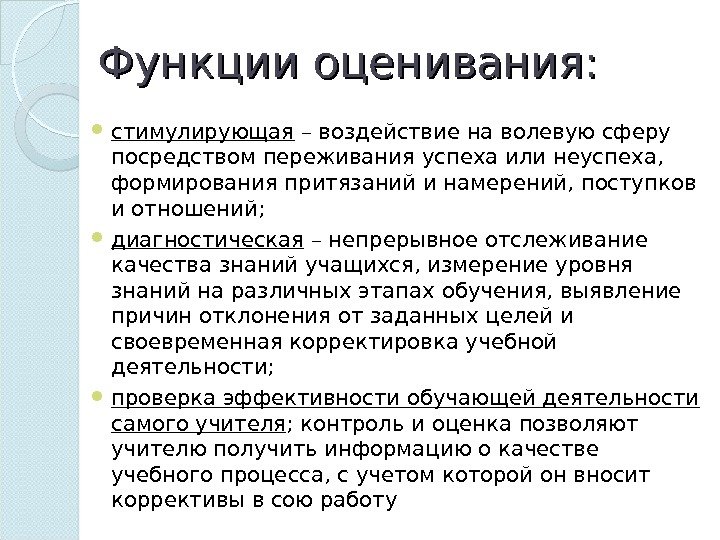 Функции оценивания:

стимулирующая – воздействие на волевую сферу посредством переживания успеха или неуспеха, формирования притязаний и намерений, поступков и отношений;

диагностическая – непрерывное отслеживание качества знаний учащихся, измерение уровня знаний на различных этапах обучения, выявление причин отклонения от заданных целей и своевременная корректировка учебной деятельности;

проверка эффективности обучающей деятельности самого учителя; контроль и оценка позволяют учителю получить информацию о качестве учебного процесса, с учетом которой он вносит коррективы в сою работу